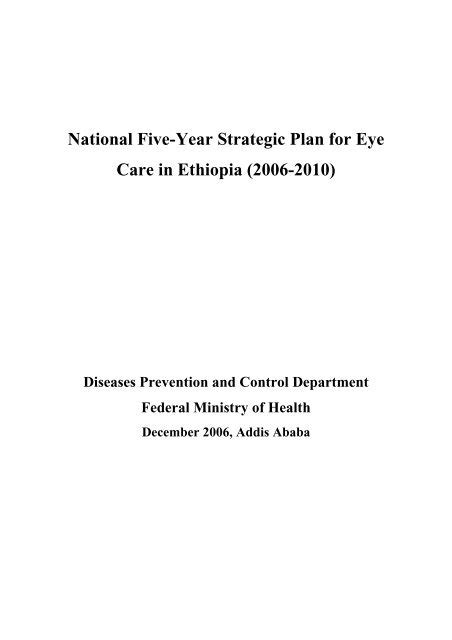 National Five-Year Strategic Plan for Eye Care in Ethiopia (2006-2010)

Diseases Prevention and Control Department
Federal Ministry of Health
December 2006, Addis Ababa